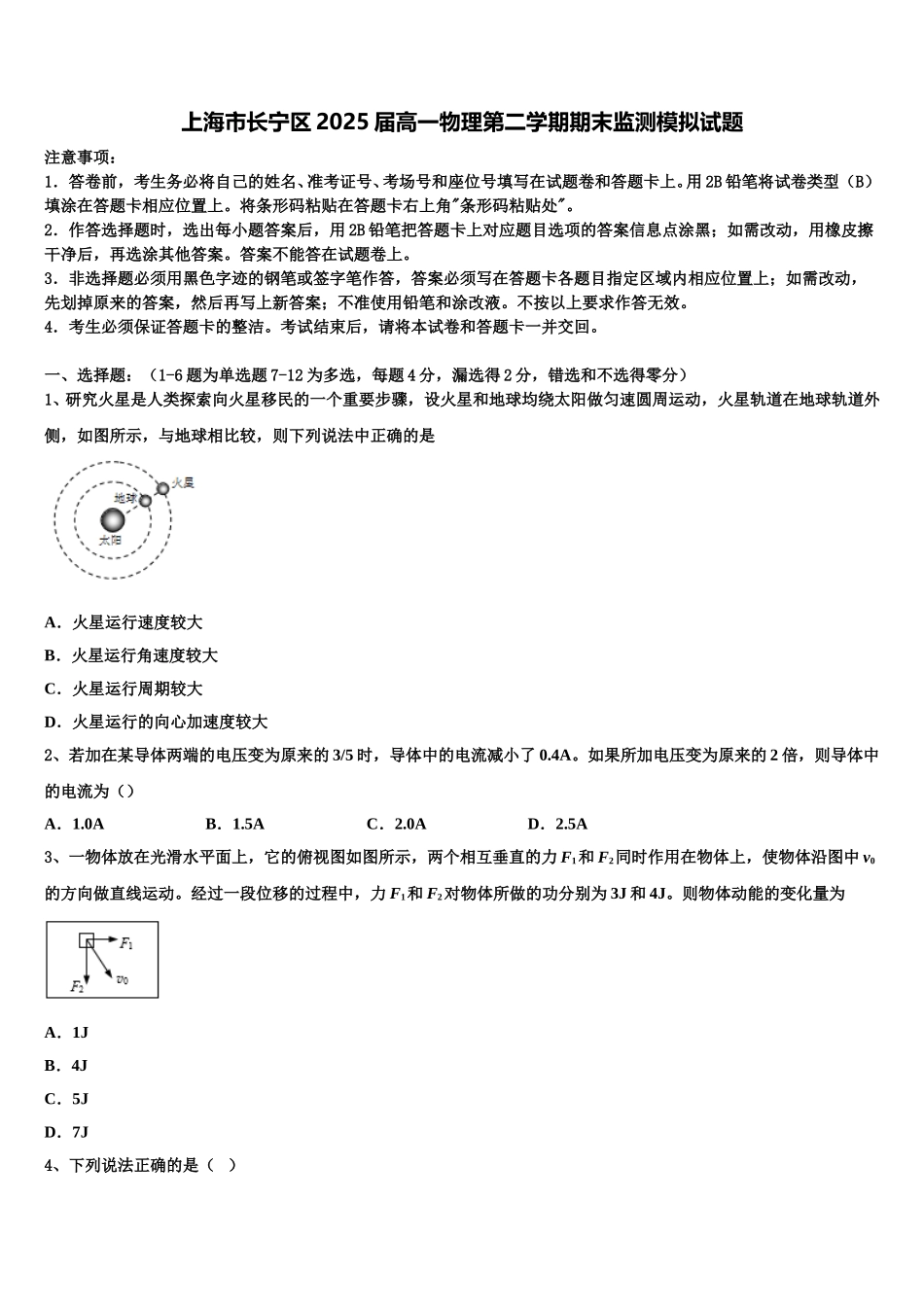 上海市长宁区2025届高一物理第二学期期末监测模拟试题

注意事项：
1．答卷前，考生务必将自己的姓名、准考证号、考场号和座位号填写在试题卷和答题卡上。用2B铅笔将试卷类型（B）填涂在答题卡相应位置上。将条形码粘贴在答题卡右上角"条形码粘贴处"。
2．作答选择题时，选出每小题答案后，用2B铅笔把答题卡上对应题目选项的答案信息点涂黑；如需改动，用橡皮擦干净后，再选涂其他答案。答案不能答在试题卷上。
3．非选择题必须用黑色字迹的钢笔或签字笔作答，答案必须写在答题卡各题目指定区域内相应位置上；如需改动，先划掉原来的答案，然后再写上新答案；不准使用铅笔和涂改液。不按以上要求作答无效。
4．考生必须保证答题卡的整洁。考试结束后，请将本试卷和答题卡一并交回。

一、选择题：（1-6题为单选题7-12为多选，每题4分，漏选得2分，错选和不选得零分）
1、研究火星是人类探索向火星移民的一个重要步骤，设火星和地球均绕太阳做匀速圆周运动，火星轨道在地球轨道外侧，如图所示，与地球相比较，则下列说法中正确的是

火星
地球
太阳

A．火星运行速度较大
B．火星运行角速度较大
C．火星运行周期较大
D．火星运行的向心加速度较大
2、若加在某导体两端的电压变为原来的3/5时，导体中的电流减小了0.4A。如果所加电压变为原来的2倍，则导体中的电流为（）
A．1.0A B．1.5A C．2.0A D．2.5A
3、一物体放在光滑水平面上，它的俯视图如图所示，两个相互垂直的力$F_1$和$F_2$同时作用在物体上，使物体沿图中$v_0$的方向做直线运动。经过一段位移的过程中，力$F_1$和$F_2$对物体所做的功分别为3J和4J。则物体动能的变化量为

$F_1$
$F_2$
$v_0$

A．1J
B．4J
C．5J
D．7J
4、下列说法正确的是（ ）